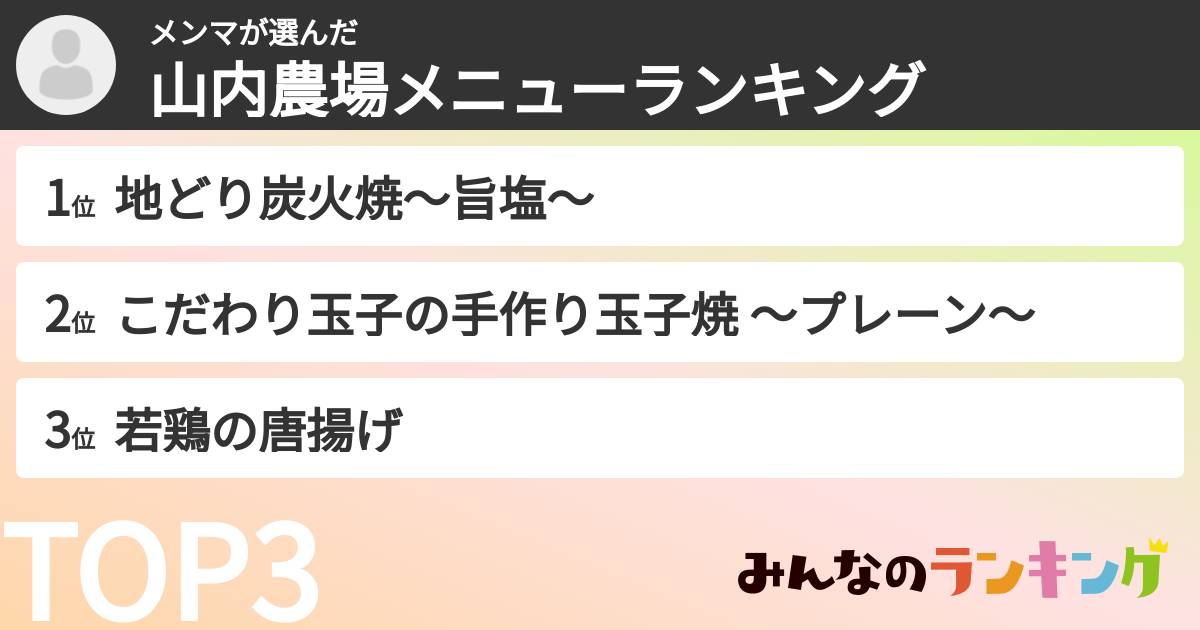 メンマが選んだ
山内農場メニューランキング

1位 地どり炭火焼〜旨塩〜

2位 こだわり玉子の手作り玉子焼 〜プレーン〜

3位 若鶏の唐揚げ

TOP3

みんなのランキング